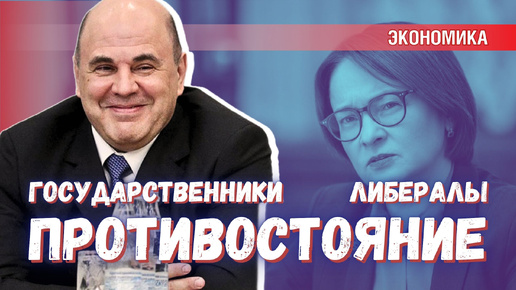 ЭКОНОМИКА

ГОСУДАРСТВЕННИКИ

ЛИБЕРАЛЫ

ПРОТИВОСТОЯНИЕ